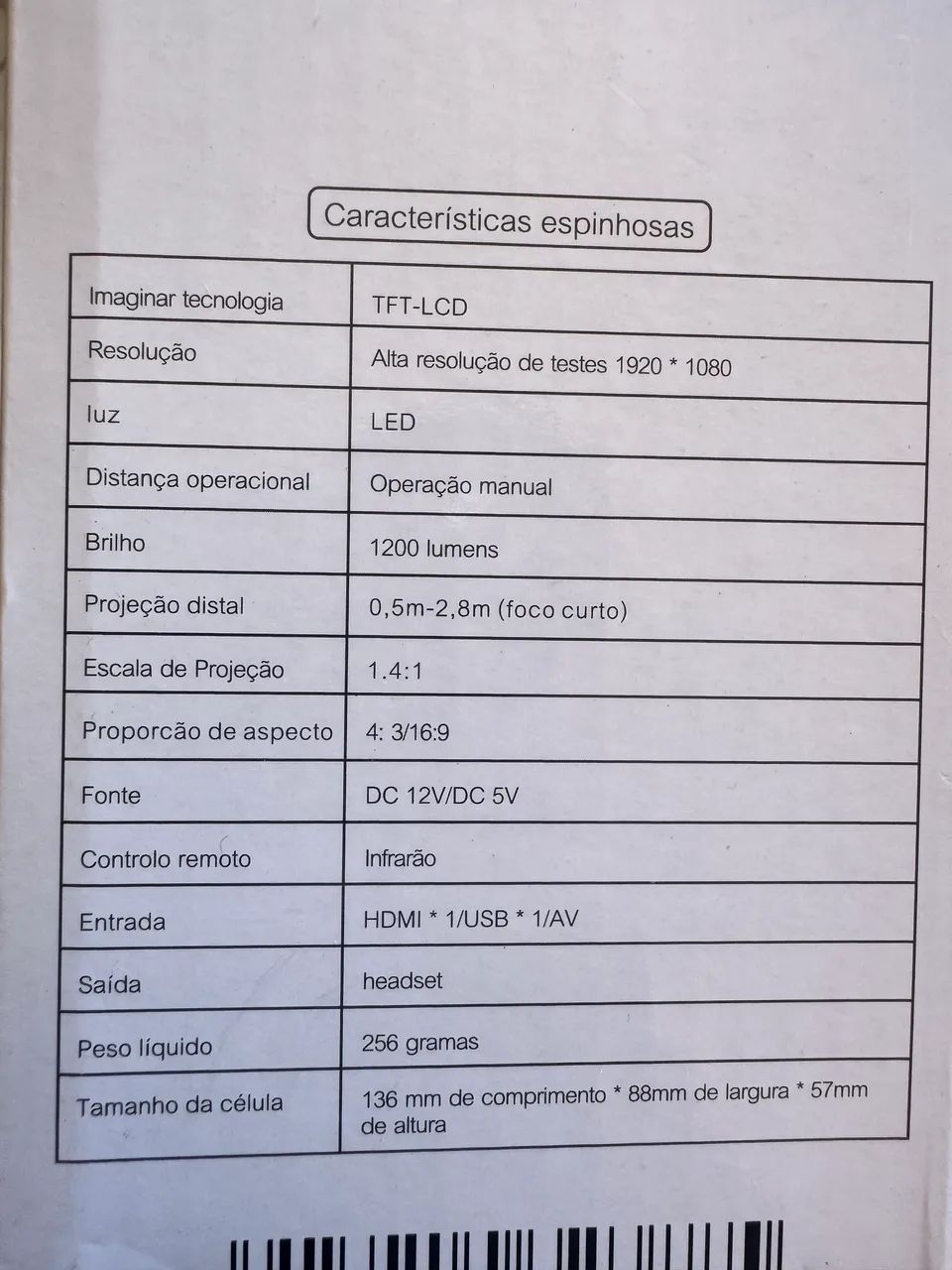 Características espinhosas

| Imaginar tecnologia | TFT-LCD |
|---|---|
| Resolução | Alta resolução de testes 1920 * 1080 |
| luz | LED |
| Distança operacional | Operação manual |
| Brilho | 1200 lumens |
| Projeção distal | 0,5m-2,8m (foco curto) |
| Escala de Projeção | 1.4:1 |
| Proporcão de aspecto | 4: 3/16:9 |
| Fonte | DC 12V/DC 5V |
| Controlo remoto | Infrarão |
| Entrada | HDMI * 1/USB * 1/AV |
| Saída | headset |
| Peso líquido | 256 gramas |
| Tamanho da célula | 136 mm de comprimento * 88mm de largura * 57mm de altura |